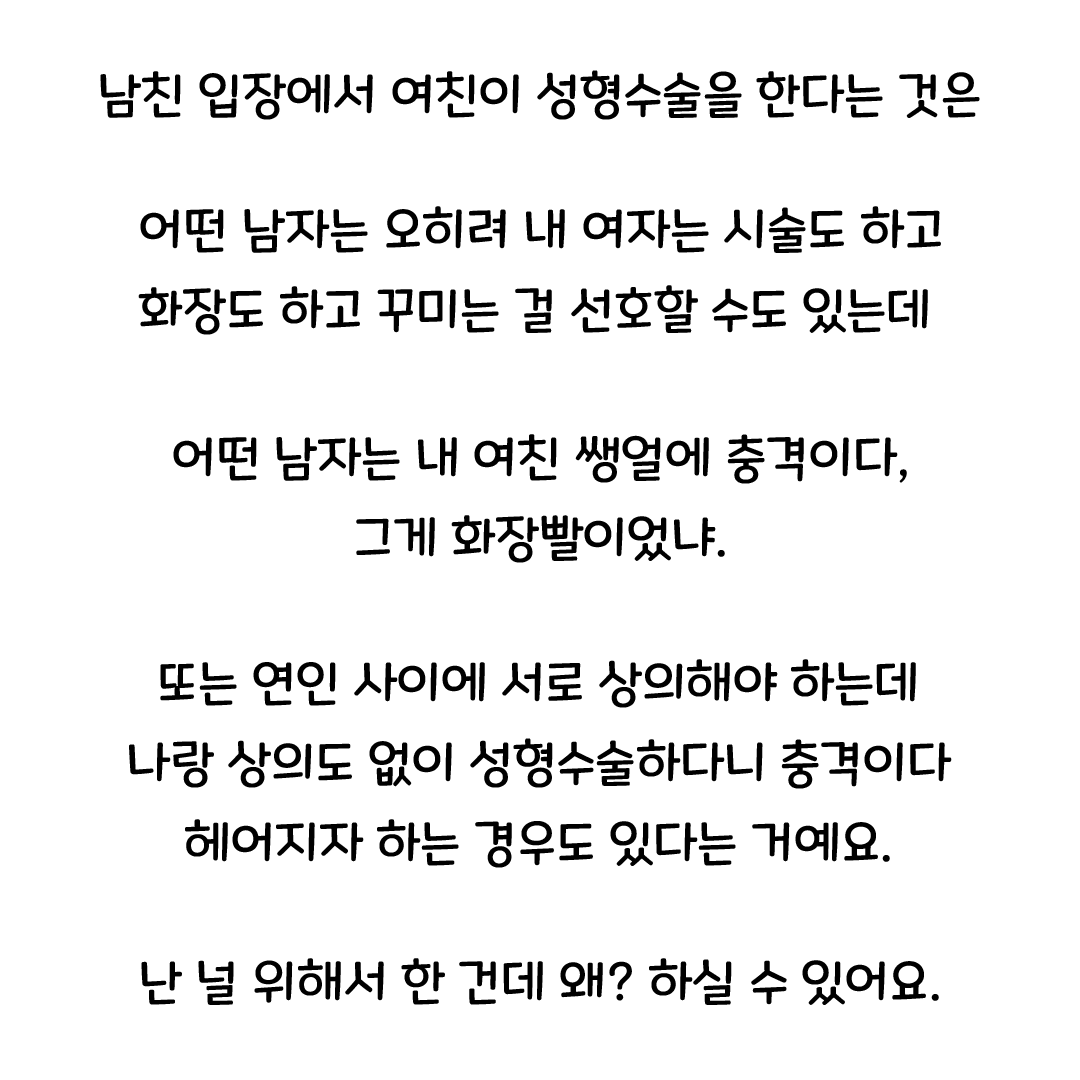 남친 입장에서 여친이 성형수술을 한다는 것은

어떤 남자는 오히려 내 여자는 시술도 하고 화장도 하고 꾸미는 걸 선호할 수도 있는데

어떤 남자는 내 여친 쌩얼에 충격이다, 그게 화장빨이었냐.

또는 연인 사이에 서로 상의해야 하는데 나랑 상의도 없이 성형수술하다니 충격이다 헤어지자 하는 경우도 있다는 거예요.

난 널 위해서 한 건데 왜? 하실 수 있어요.